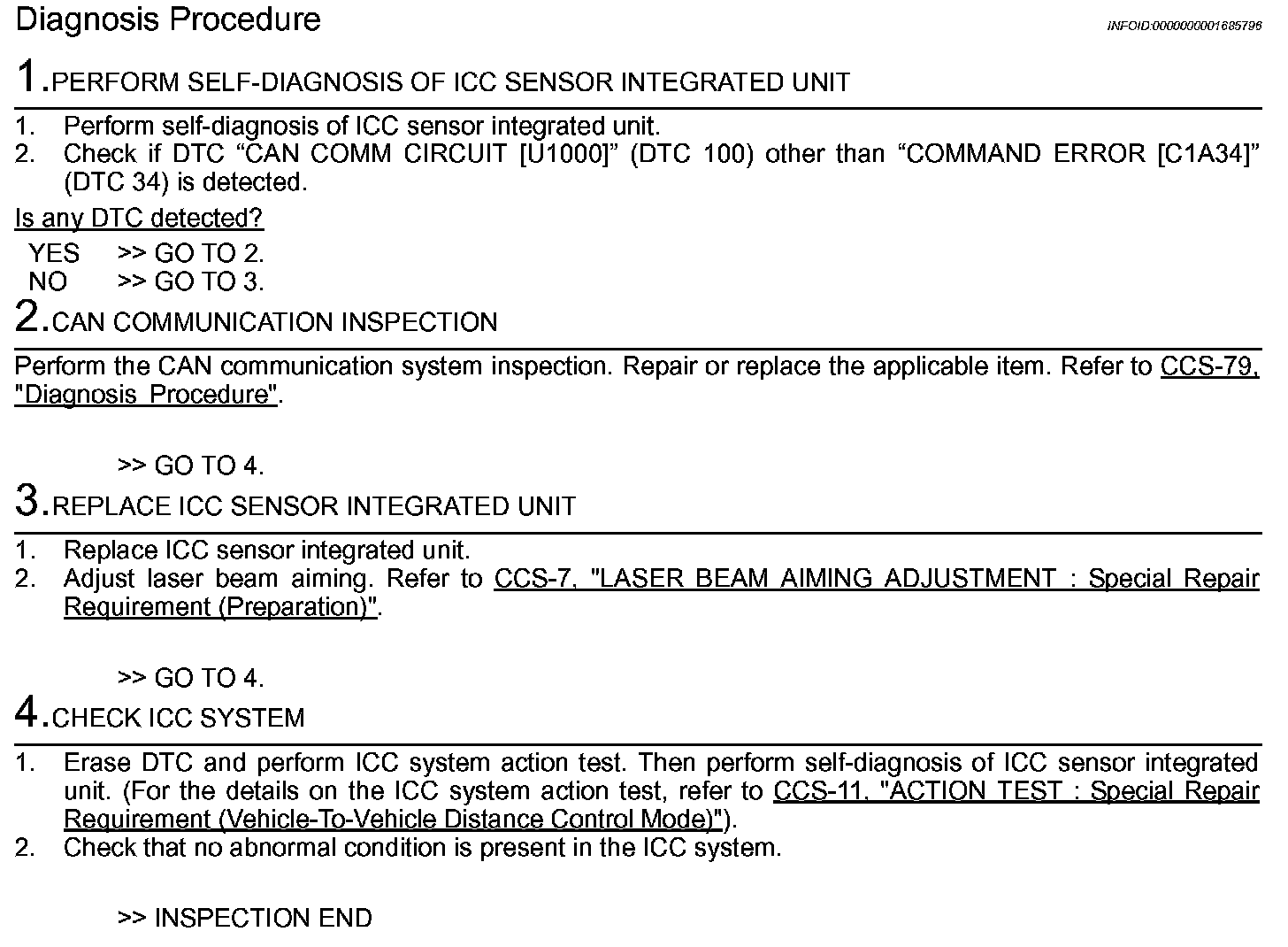 Diagnosis Procedure

INFOID:0000000001685796

1.PERFORM SELF-DIAGNOSIS OF ICC SENSOR INTEGRATED UNIT

1. Perform self-diagnosis of ICC sensor integrated unit.
2. Check if DTC “CAN COMM CIRCUIT [U1000]” (DTC 100) other than “COMMAND ERROR [C1A34]” (DTC 34) is detected.

Is any DTC detected?

YES >> GO TO 2.
NO >> GO TO 3.

2.CAN COMMUNICATION INSPECTION

Perform the CAN communication system inspection. Repair or replace the applicable item. Refer to CCS-79, "Diagnosis Procedure".

>> GO TO 4.

3.REPLACE ICC SENSOR INTEGRATED UNIT

1. Replace ICC sensor integrated unit.
2. Adjust laser beam aiming. Refer to CCS-7, "LASER BEAM AIMING ADJUSTMENT : Special Repair Requirement (Preparation)".

>> GO TO 4.

4.CHECK ICC SYSTEM

1. Erase DTC and perform ICC system action test. Then perform self-diagnosis of ICC sensor integrated unit. (For the details on the ICC system action test, refer to CCS-11, "ACTION TEST : Special Repair Requirement (Vehicle-To-Vehicle Distance Control Mode)").
2. Check that no abnormal condition is present in the ICC system.

>> INSPECTION END